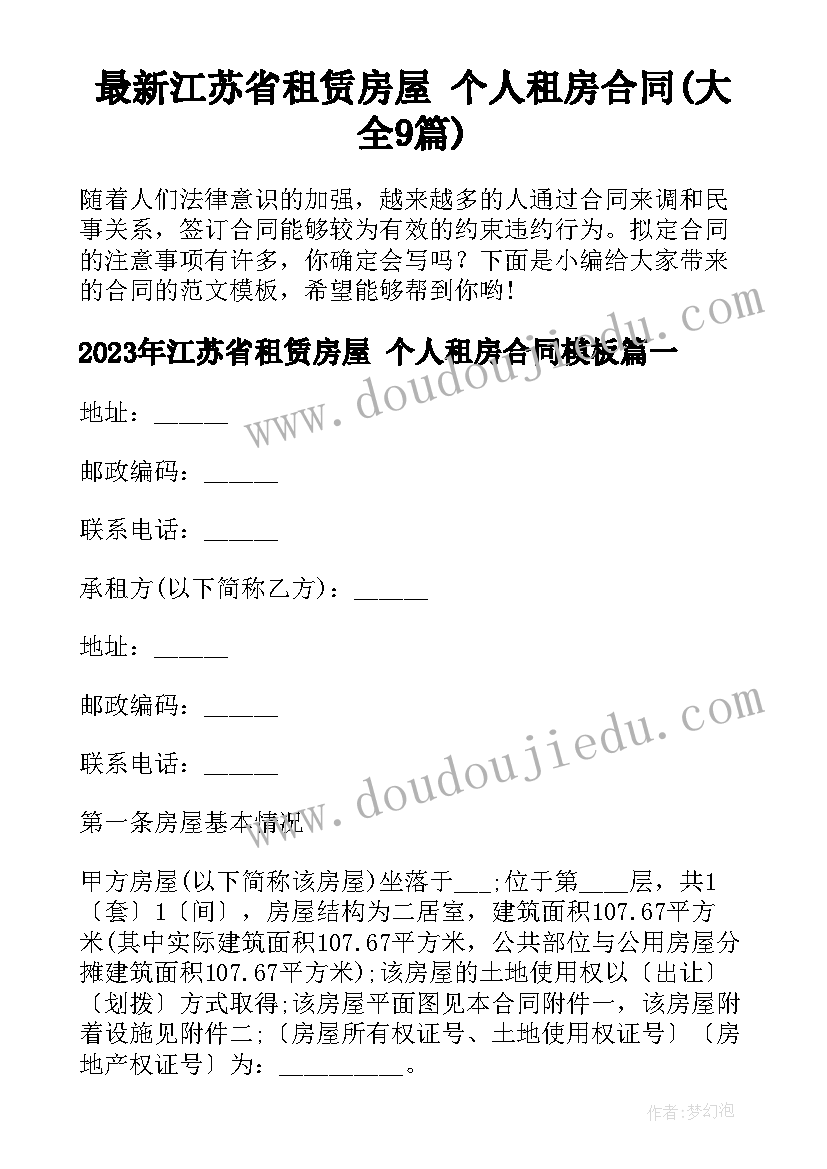 最新江苏省租赁房屋 个人租房合同(大全9篇)

随着人们法律意识的加强，越来越多的人通过合同来调和民事关系，签订合同能够较为有效的约束违约行为。拟定合同的注意事项有许多，你确定会写吗？下面是小编给大家带来的合同的范文模板，希望能够帮到你哟！

2023年江苏省租赁房屋 个人租房合同模板篇一

地址：______

邮政编码：______

联系电话：______

承租方(以下简称乙方)：______

地址：______

邮政编码：______

联系电话：______

第一条房屋基本情况

甲方房屋(以下简称该房屋)坐落于___;位于第____层，共1〔套〕1〔间〕，房屋结构为二居室，建筑面积107.67平方米(其中实际建筑面积107.67平方米，公共部位与公用房屋分摊建筑面积107.67平方米);该房屋的土地使用权以〔出让〕〔划拨〕方式取得;该房屋平面图见本合同附件一，该房屋附着设施见附件二;〔房屋所有权证号、土地使用权证号〕〔房地产权证号〕为：__________。

www.doudoujiedu.com

www.doudoujiedu.com

作者：梦幻泡